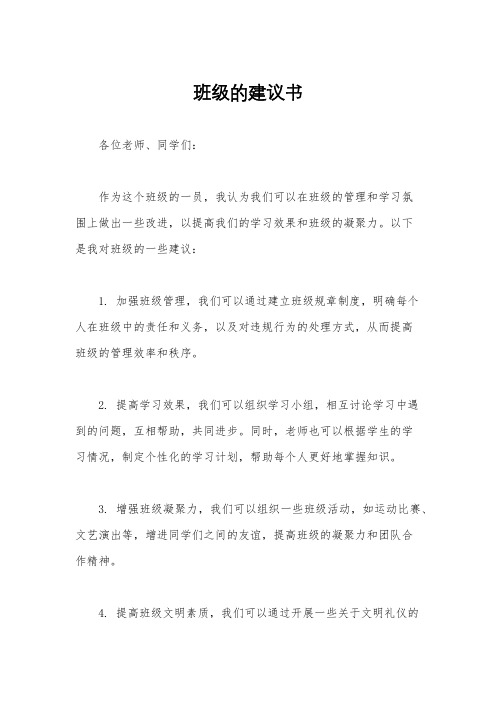 班级的建议书

各位老师、同学们：

作为这个班级的一员，我认为我们可以在班级的管理和学习氛围上做出一些改进，以提高我们的学习效果和班级的凝聚力。以下是我对班级的一些建议：

1. 加强班级管理，我们可以通过建立班级规章制度，明确每个人在班级中的责任和义务，以及对违规行为的处理方式，从而提高班级的管理效率和秩序。

2. 提高学习效果，我们可以组织学习小组，相互讨论学习中遇到的问题，互相帮助，共同进步。同时，老师也可以根据学生的学习情况，制定个性化的学习计划，帮助每个人更好地掌握知识。

3. 增强班级凝聚力，我们可以组织一些班级活动，如运动比赛、文艺演出等，增进同学们之间的友谊，提高班级的凝聚力和团队合作精神。

4. 提高班级文明素质，我们可以通过开展一些关于文明礼仪的